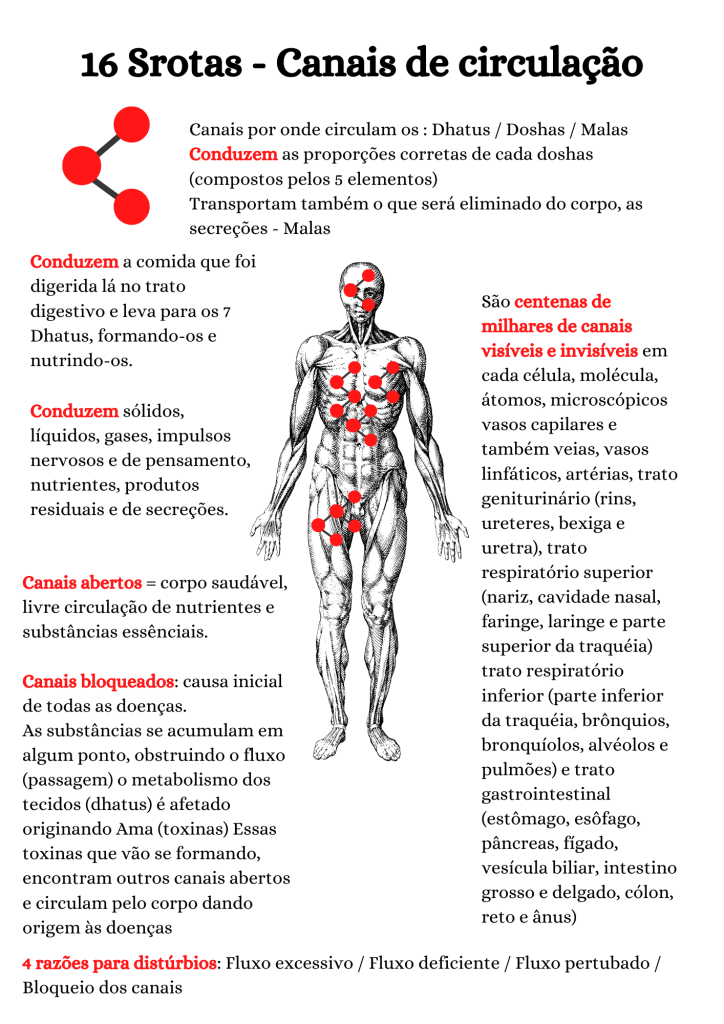 16 Srotas - Canais de circulação

Canais por onde circulam os : Dhatus / Doshas / Malas
Conduzem as proporções corretas de cada doshas (compostos pelos 5 elementos)
Transportam também o que será eliminado do corpo, as secreções - Malas

Conduzem a comida que foi digerida lá no trato digestivo e leva para os 7 Dhatus, formando-os e nutrindo-os.

Conduzem sólidos, líquidos, gases, impulsos nervosos e de pensamento, nutrientes, produtos residuais e de secreções.

Canais abertos = corpo saudável, livre circulação de nutrientes e substâncias essênciais.

Canais bloqueados: causa inicial de todas as doenças.
As substâncias se acumulam em algum ponto, obstruindo o fluxo (passagem) o metabolismo dos tecidos (dhatus) é afetado originando Ama (toxinas) Essas toxinas que vão se formando, encontram outros canais abertos e circulam pelo corpo dando origem às doenças

São centenas de milhares de canais visíveis e invisíveis em cada célula, molécula, átomos, microscópicos vasos capilares e também veias, vasos linfáticos, artérias, trato geniturinário (rins, ureteres, bexiga e uretra), trato respiratório superior (nariz, cavidade nasal, faringe, laringe e parte superior da traquéia) trato respiratório inferior (parte inferior da traquéia, brônquios, bronquíolos, alvéolos e pulmões) e trato gastrointestinal (estômago, esôfago, pâncreas, fígado, vesícula biliar, intestino grosso e delgado, cólon, reto e ânus)

4 razões para distúrbios: Fluxo excessivo / Fluxo deficiente / Fluxo pertubado / Bloqueio dos canais